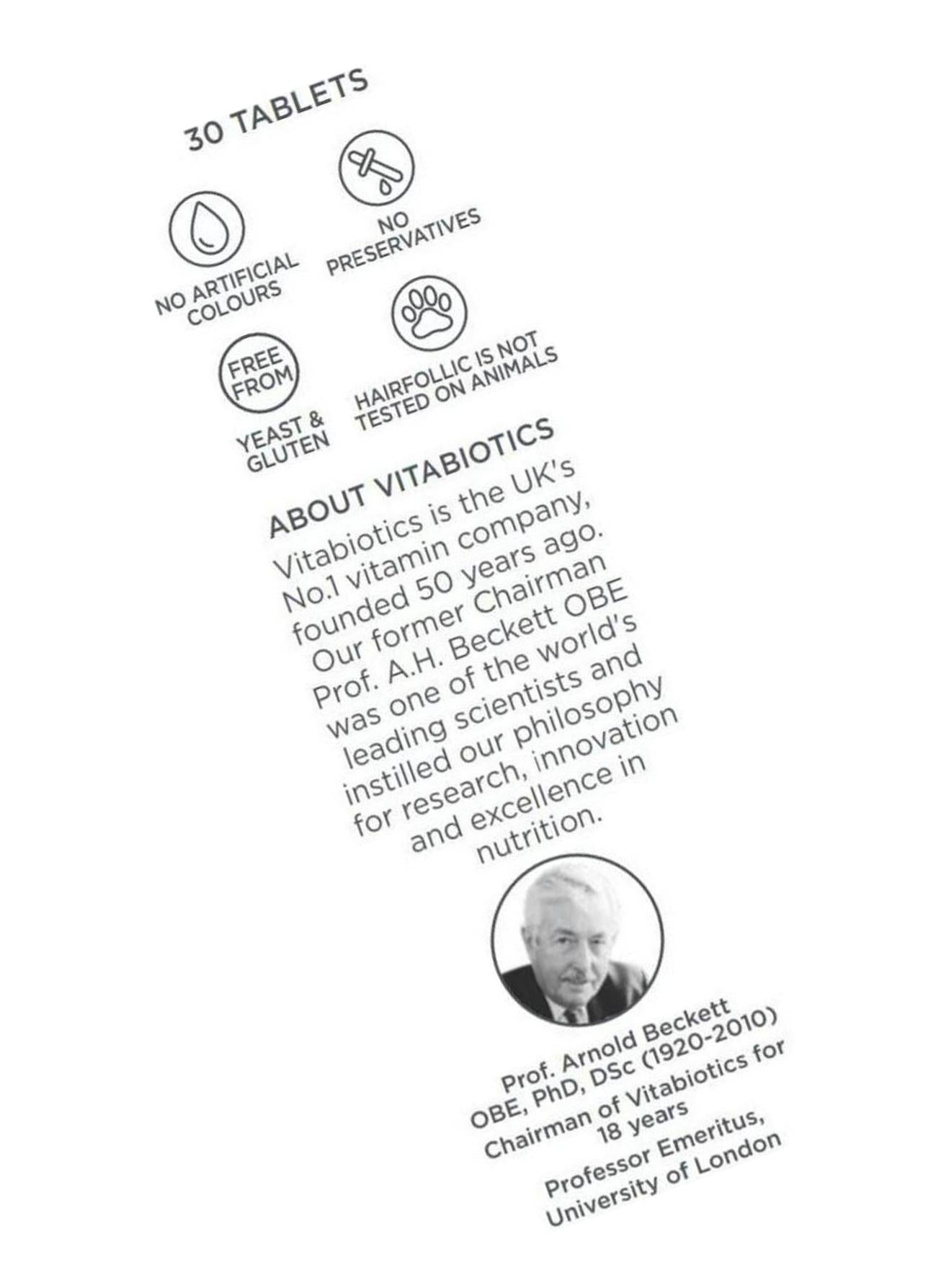 30 TABLETS

NO ARTIFICIAL COLOURS

NO PRESERVATIVES

FREE FROM

YEAST & GLUTEN

HAIRFOLLIC IS NOT TESTED ON ANIMALS

ABOUT VITABIOTICS

Vitabiotics is the UK's No.1 vitamin company, founded 50 years ago. Our former Chairman Prof. A.H. Beckett OBE was one of the world's leading scientists and instilled our philosophy for research, innovation and excellence in nutrition.

Prof. Arnold Beckett
OBE, PhD, DSc (1920-2010)
Chairman of Vitabiotics for 18 years
Professor Emeritus, University of London